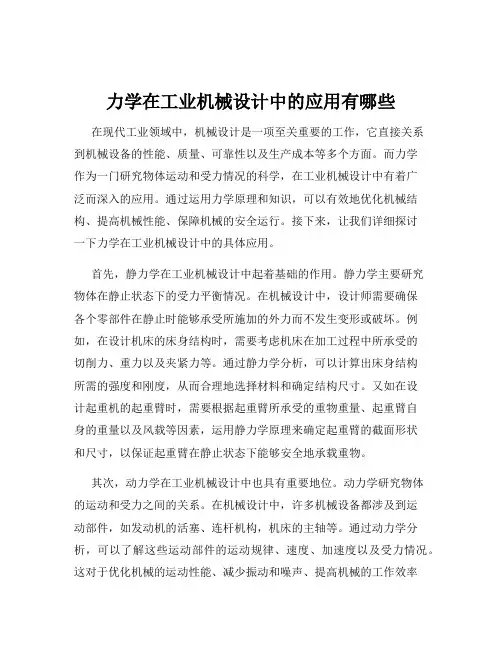 力学在工业机械设计中的应用有哪些

在现代工业领域中，机械设计是一项至关重要的工作，它直接关系到机械设备的性能、质量、可靠性以及生产成本等多个方面。而力学作为一门研究物体运动和受力情况的科学，在工业机械设计中有着广泛而深入的应用。通过运用力学原理和知识，可以有效地优化机械结构、提高机械性能、保障机械的安全运行。接下来，让我们详细探讨一下力学在工业机械设计中的具体应用。

首先，静力学在工业机械设计中起着基础的作用。静力学主要研究物体在静止状态下的受力平衡情况。在机械设计中，设计师需要确保各个零部件在静止时能够承受所施加的外力而不发生变形或破坏。例如，在设计机床的床身结构时，需要考虑机床在加工过程中所承受的切削力、重力以及夹紧力等。通过静力学分析，可以计算出床身结构所需的强度和刚度，从而合理地选择材料和确定结构尺寸。又如在设计起重机的起重臂时，需要根据起重臂所承受的重物重量、起重臂自身的重量以及风载等因素，运用静力学原理来确定起重臂的截面形状和尺寸，以保证起重臂在静止状态下能够安全地承载重物。

其次，动力学在工业机械设计中也具有重要地位。动力学研究物体的运动和受力之间的关系。在机械设计中，许多机械设备都涉及到运动部件，如发动机的活塞、连杆机构，机床的主轴等。通过动力学分析，可以了解这些运动部件的运动规律、速度、加速度以及受力情况。这对于优化机械的运动性能、减少振动和噪声、提高机械的工作效率